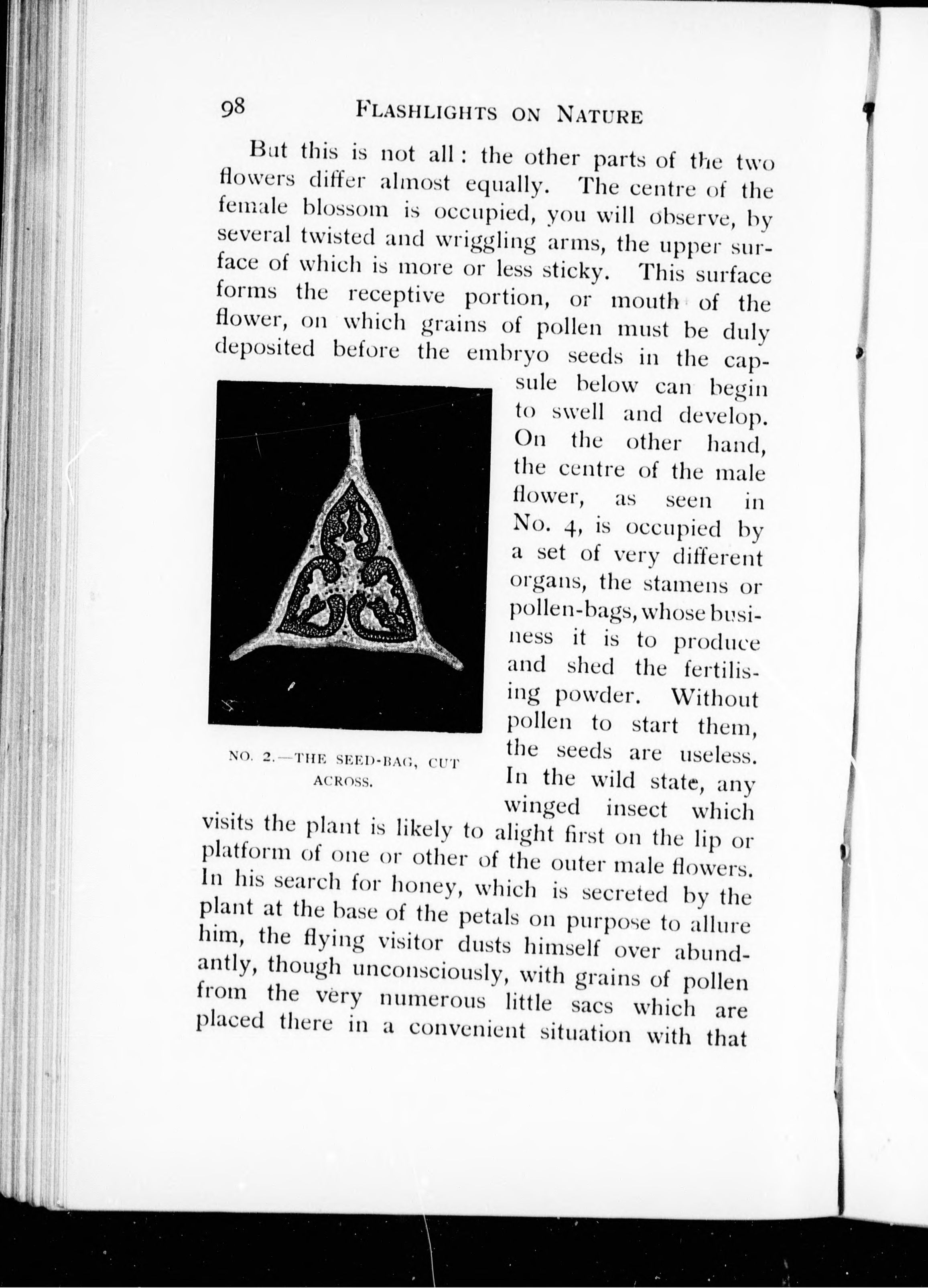 98 FLASHLIGHTS ON NATURE

But this is not all: the other parts of the two flowers differ almost equally. The centre of the female blossom is occupied, you will observe, by several twisted and wriggling arms, the upper surface of which is more or less sticky. This surface forms the receptive portion, or mouth of the flower, on which grains of pollen must be duly deposited before the embryo seeds in the capsule below can begin to swell and develop. On the other hand, the centre of the male flower, as seen in No. 4, is occupied by a set of very different organs, the stamens or pollen-bags, whose business it is to produce and shed the fertilising powder. Without pollen to start them, the seeds are useless. In the wild state, any winged insect which visits the plant is likely to alight first on the lip or platform of one or other of the outer male flowers. In his search for honey, which is secreted by the plant at the base of the petals on purpose to allure him, the flying visitor dusts himself over abundantly, though unconsciously, with grains of pollen from the very numerous little sacs which are placed there in a convenient situation with that

NO. 2.—THE SEED-BAG, CUT ACROSS.